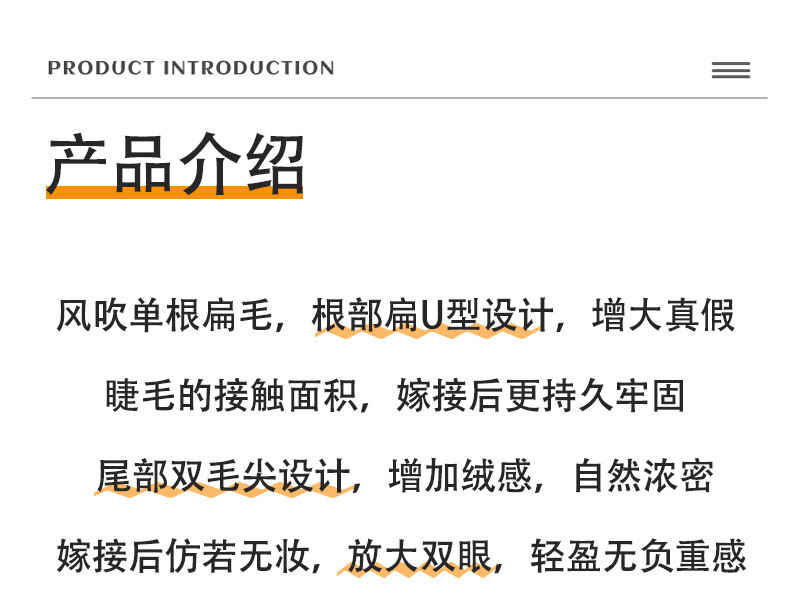 PRODUCT INTRODUCTION

产品介绍

风吹单根扁毛，根部扁U型设计，增大真假

睫毛的接触面积，嫁接后更持久牢固

尾部双毛尖设计，增加绒感，自然浓密

嫁接后仿若无妆，放大双眼，轻盈无负重感